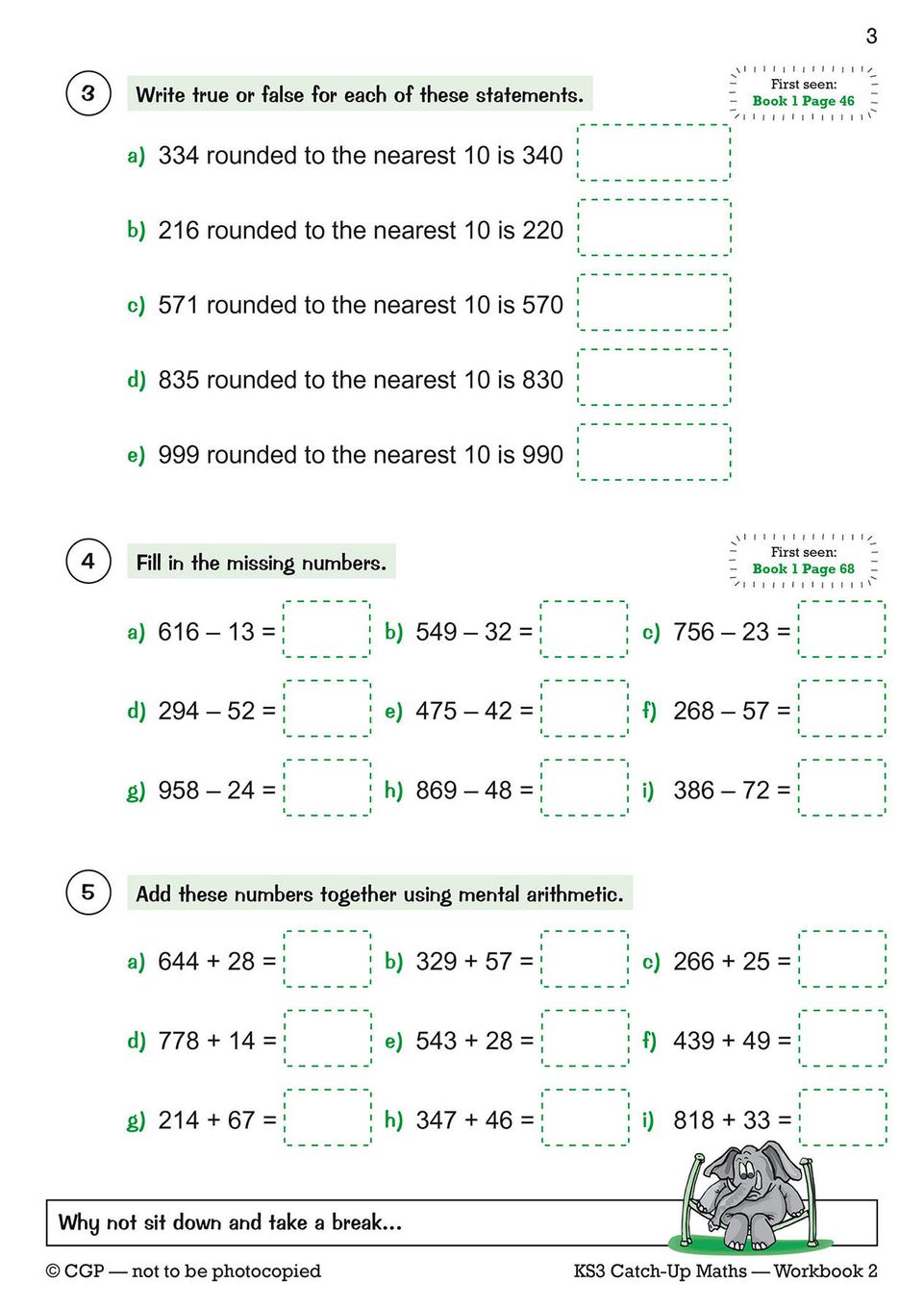 3

3

Write true or false for each of these statements.

First seen:
Book 1 Page 46

a) 334 rounded to the nearest 10 is 340

b) 216 rounded to the nearest 10 is 220

c) 571 rounded to the nearest 10 is 570

d) 835 rounded to the nearest 10 is 830

e) 999 rounded to the nearest 10 is 990

4

Fill in the missing numbers.

First seen:
Book 1 Page 68

a) 616 – 13 =    b) 549 – 32 =    c) 756 – 23 =

d) 294 – 52 =    e) 475 – 42 =    f) 268 – 57 =

g) 958 – 24 =    h) 869 – 48 =    i) 386 – 72 =

5

Add these numbers together using mental arithmetic.

a) 644 + 28 =    b) 329 + 57 =    c) 266 + 25 =

d) 778 + 14 =    e) 543 + 28 =    f) 439 + 49 =

g) 214 + 67 =    h) 347 + 46 =    i) 818 + 33 =

Why not sit down and take a break...

© CGP — not to be photocopied

KS3 Catch-Up Maths — Workbook 2